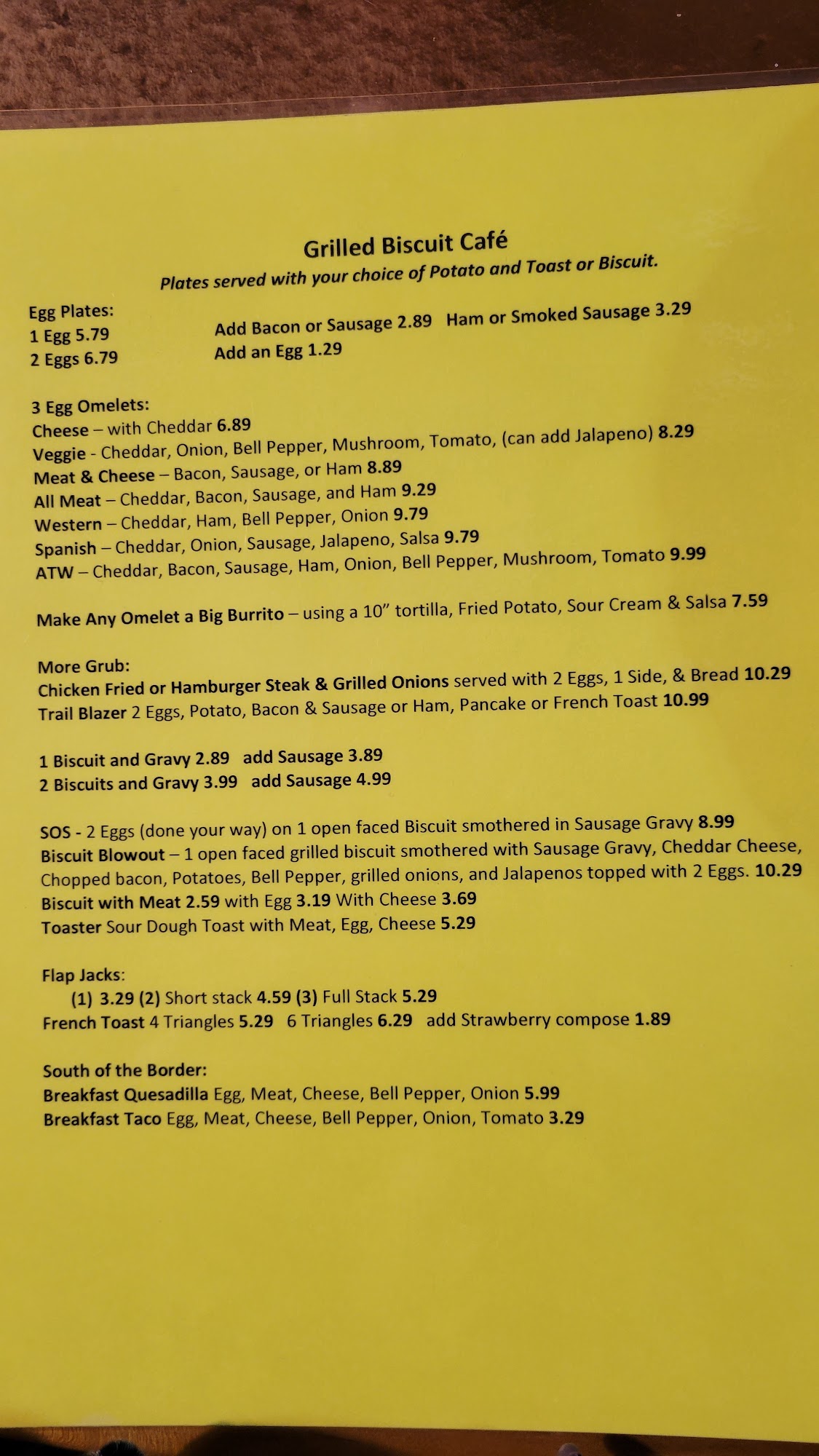 Grilled Biscuit Café

Plates served with your choice of Potato and Toast or Biscuit.

Egg Plates:
1 Egg 5.79
2 Eggs 6.79

Add Bacon or Sausage 2.89 Ham or Smoked Sausage 3.29
Add an Egg 1.29

3 Egg Omelets:
Cheese – with Cheddar 6.89
Veggie - Cheddar, Onion, Bell Pepper, Mushroom, Tomato, (can add Jalapeno) 8.29
Meat & Cheese – Bacon, Sausage, or Ham 8.89
All Meat – Cheddar, Bacon, Sausage, and Ham 9.29
Western – Cheddar, Ham, Bell Pepper, Onion 9.79
Spanish – Cheddar, Onion, Sausage, Jalapeno, Salsa 9.79
ATW – Cheddar, Bacon, Sausage, Ham, Onion, Bell Pepper, Mushroom, Tomato 9.99

Make Any Omelet a Big Burrito – using a 10" tortilla, Fried Potato, Sour Cream & Salsa 7.59

More Grub:
Chicken Fried or Hamburger Steak & Grilled Onions served with 2 Eggs, 1 Side, & Bread 10.29
Trail Blazer 2 Eggs, Potato, Bacon & Sausage or Ham, Pancake or French Toast 10.99

1 Biscuit and Gravy 2.89 add Sausage 3.89
2 Biscuits and Gravy 3.99 add Sausage 4.99

SOS - 2 Eggs (done your way) on 1 open faced Biscuit smothered in Sausage Gravy 8.99
Biscuit Blowout – 1 open faced grilled biscuit smothered with Sausage Gravy, Cheddar Cheese, Chopped bacon, Potatoes, Bell Pepper, grilled onions, and Jalapenos topped with 2 Eggs. 10.29
Biscuit with Meat 2.59 with Egg 3.19 With Cheese 3.69
Toaster Sour Dough Toast with Meat, Egg, Cheese 5.29

Flap Jacks:
(1) 3.29 (2) Short stack 4.59 (3) Full Stack 5.29
French Toast 4 Triangles 5.29 6 Triangles 6.29 add Strawberry compose 1.89

South of the Border:
Breakfast Quesadilla Egg, Meat, Cheese, Bell Pepper, Onion 5.99
Breakfast Taco Egg, Meat, Cheese, Bell Pepper, Onion, Tomato 3.29